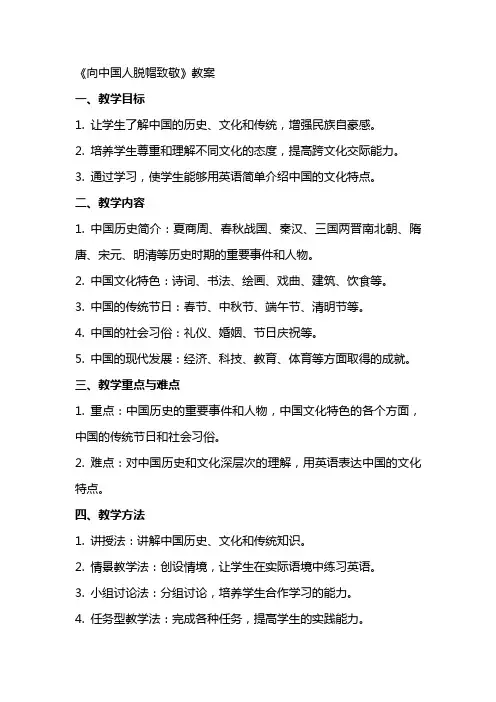 《向中国人脱帽致敬》教案

一、教学目标

1. 让学生了解中国的历史、文化和传统，增强民族自豪感。

2. 培养学生尊重和理解不同文化的态度，提高跨文化交际能力。

3. 通过学习，使学生能够用英语简单介绍中国的文化特点。

二、教学内容

1. 中国历史简介：夏商周、春秋战国、秦汉、三国两晋南北朝、隋唐、宋元、明清等历史时期的重要事件和人物。

2. 中国文化特色：诗词、书法、绘画、戏曲、建筑、饮食等。

3. 中国的传统节日：春节、中秋节、端午节、清明节等。

4. 中国的社会习俗：礼仪、婚姻、节日庆祝等。

5. 中国的现代发展：经济、科技、教育、体育等方面取得的成就。

三、教学重点与难点

1. 重点：中国历史的重要事件和人物，中国文化特色的各个方面，中国的传统节日和社会习俗。

2. 难点：对中国历史和文化深层次的理解，用英语表达中国的文化特点。

四、教学方法

1. 讲授法：讲解中国历史、文化和传统知识。

2. 情景教学法：创设情境，让学生在实际语境中练习英语。

3. 小组讨论法：分组讨论，培养学生合作学习的能力。

4. 任务型教学法：完成各种任务，提高学生的实践能力。